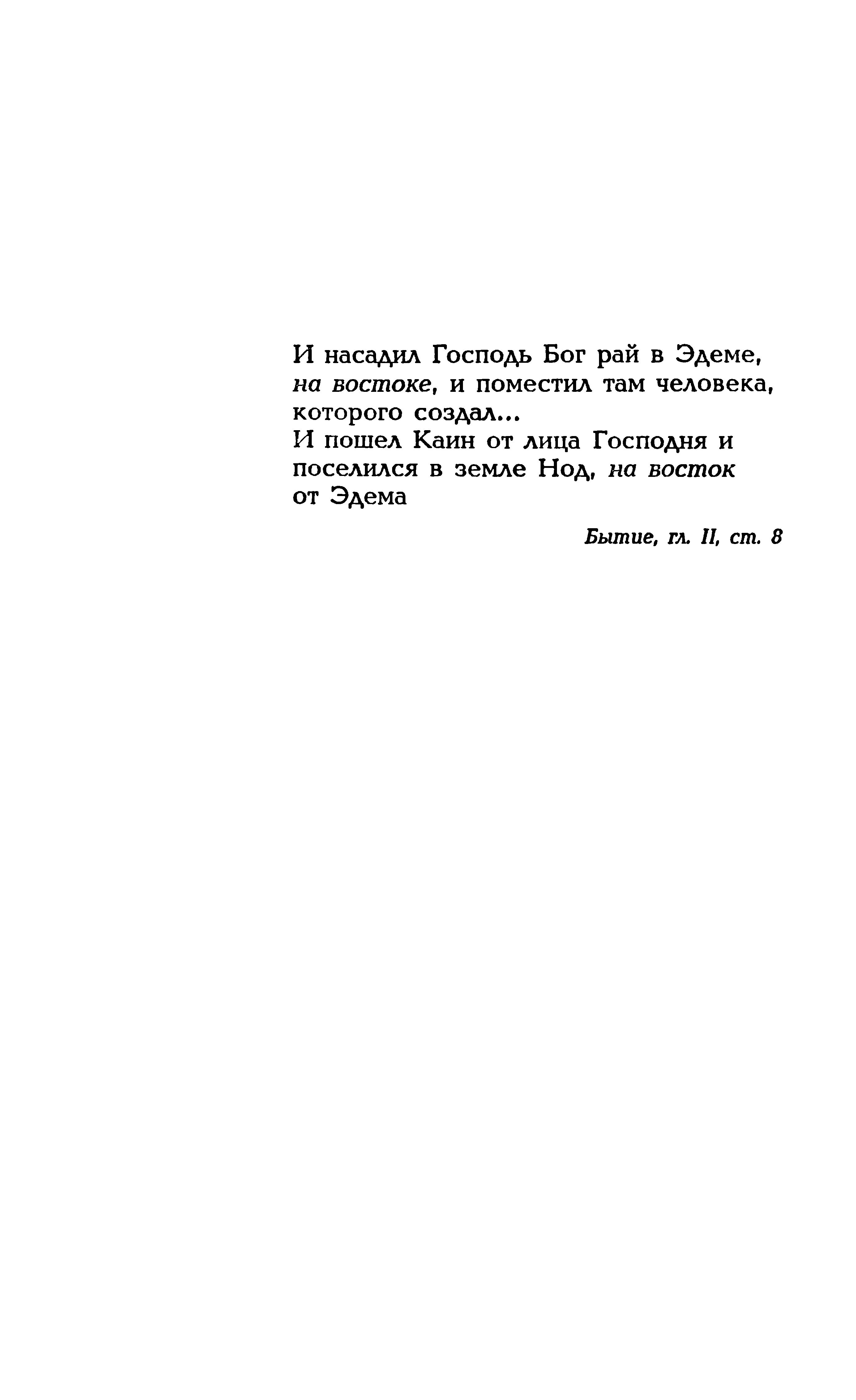 И насадил Господь Бог рай в Эдеме, на востоке, и поместил там человека, которого создал...
И пошел Каин от лица Господня и поселился в земле Нод, на восток от Эдема

Бытие, гл. II, ст. 8